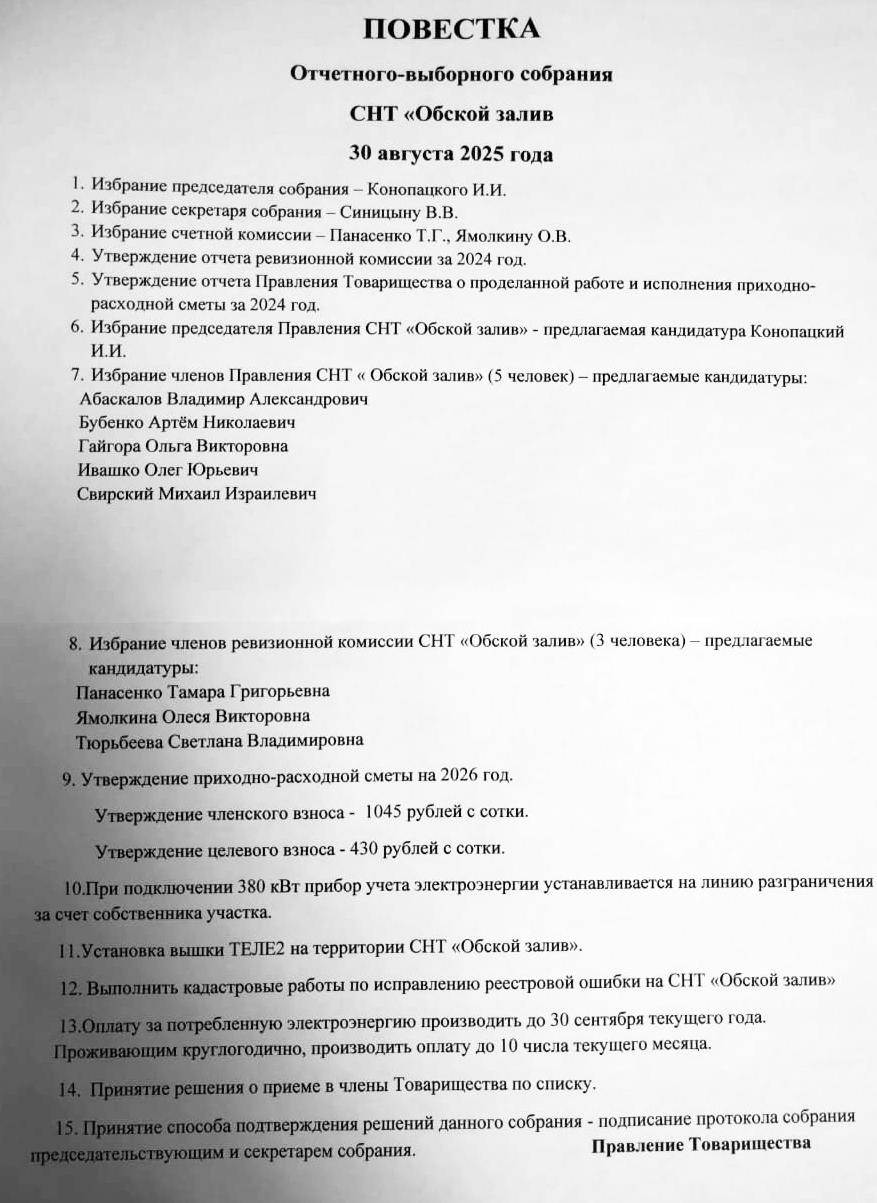 ПОВЕСТКА

Отчетного-выборного собрания

СНТ «Обской залив

30 августа 2025 года

1. Избрание председателя собрания – Конопацкого И.И.
2. Избрание секретаря собрания – Синицыну В.В.
3. Избрание счетной комиссии – Панасенко Т.Г., Ямолкину О.В.
4. Утверждение отчета ревизионной комиссии за 2024 год.
5. Утверждение отчета Правления Товарищества о проделанной работе и исполнения приходно-расходной сметы за 2024 год.
6. Избрание председателя Правления СНТ «Обской залив» - предлагаемая кандидатура Конопацкий И.И.
7. Избрание членов Правления СНТ « Обской залив» (5 человек) – предлагаемые кандидатуры:
Абаскалов Владимир Александрович
Бубенко Артём Николаевич
Гайгора Ольга Викторовна
Ивашко Олег Юрьевич
Свирский Михаил Израилевич

8. Избрание членов ревизионной комиссии СНТ «Обской залив» (3 человека) – предлагаемые кандидатуры:
Панасенко Тамара Григорьевна
Ямолкина Олеся Викторовна
Тюрьбеева Светлана Владимировна

9. Утверждение приходно-расходной сметы на 2026 год.

Утверждение членского взноса - 1045 рублей с сотки.

Утверждение целевого взноса - 430 рублей с сотки.

10.При подключении 380 кВт прибор учета электроэнергии устанавливается на линию разграничения за счет собственника участка.

11.Установка вышки ТЕЛЕ2 на территории СНТ «Обской залив».

12. Выполнить кадастровые работы по исправлению реестровой ошибки на СНТ «Обской залив»

13.Оплату за потребленную электроэнергию производить до 30 сентября текущего года. Проживающим круглогодично, производить оплату до 10 числа текущего месяца.

14. Принятие решения о приеме в члены Товарищества по списку.

15. Принятие способа подтверждения решений данного собрания - подписание протокола собрания председательствующим и секретарем собрания.

Правление Товарищества